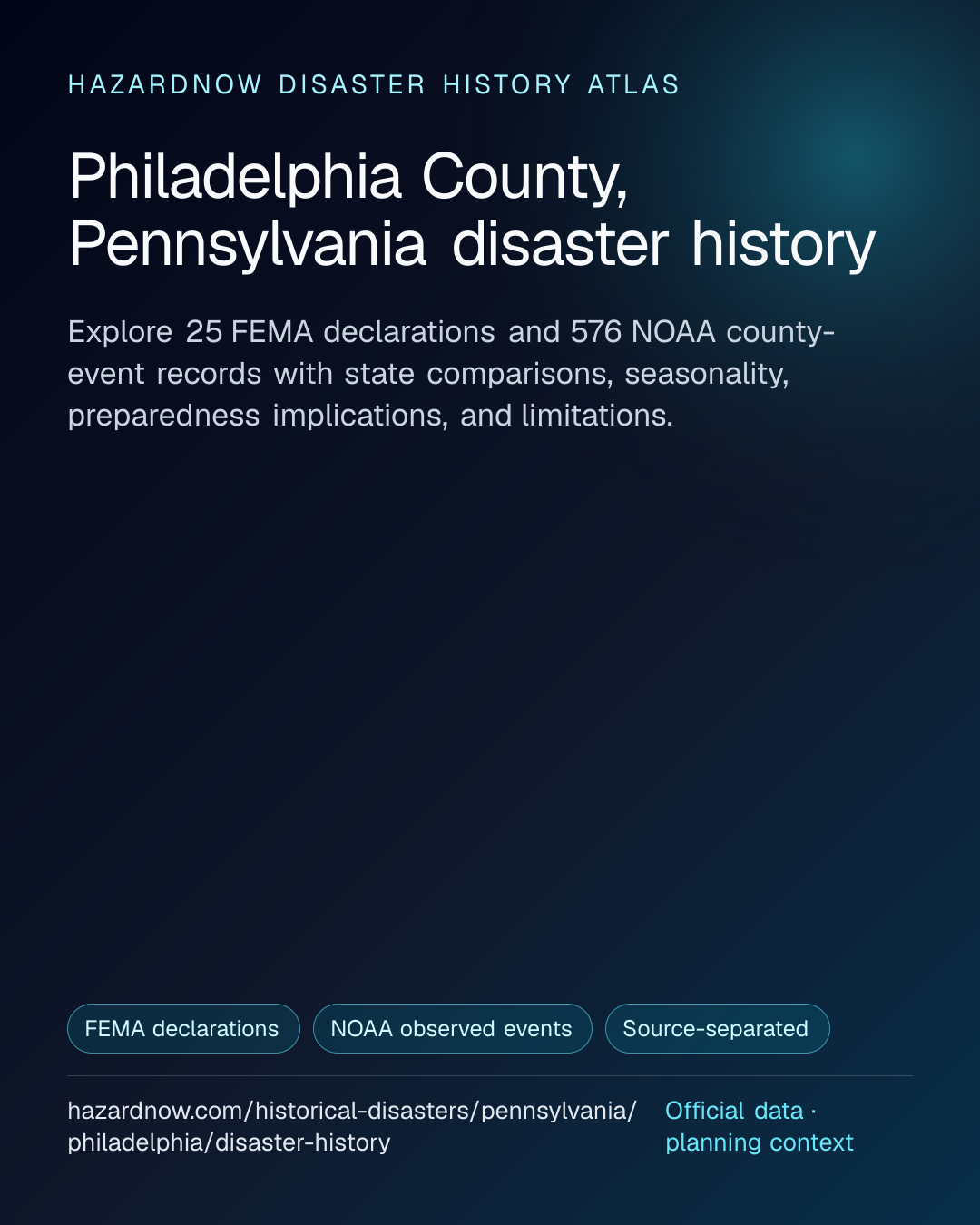 HAZARDNOW DISASTER HISTORY ATLAS

Philadelphia County, Pennsylvania disaster history

Explore 25 FEMA declarations and 576 NOAA county-event records with state comparisons, seasonality, preparedness implications, and limitations.

FEMA declarations

NOAA observed events

Source-separated

hazardnow.com/historical-disasters/pennsylvania/philadelphia/disaster-history

Official data · planning context